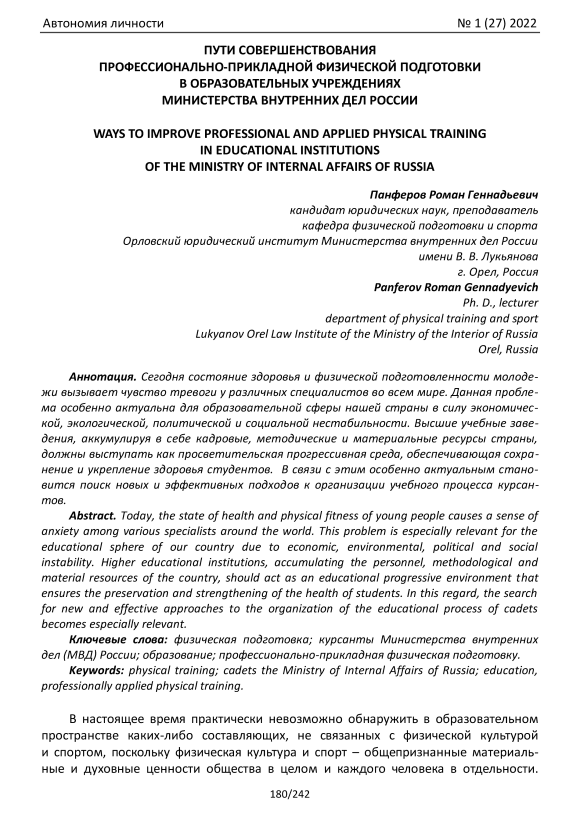 Автономия личности № 1 (27) 2022

ПУТИ СОВЕРШЕНСТВОВАНИЯ ПРОФЕССИОНАЛЬНО-ПРИКЛАДНОЙ ФИЗИЧЕСКОЙ ПОДГОТОВКИ В ОБРАЗОВАТЕЛЬНЫХ УЧРЕЖДЕНИЯХ МИНИСТЕРСТВА ВНУТРЕННИХ ДЕЛ РОССИИ

WAYS TO IMPROVE PROFESSIONAL AND APPLIED PHYSICAL TRAINING IN EDUCATIONAL INSTITUTIONS OF THE MINISTRY OF INTERNAL AFFAIRS OF RUSSIA

Панферов Роман Геннадьевич
кандидат юридических наук, преподаватель
кафедра физической подготовки и спорта
Орловский юридический институт Министерства внутренних дел России
имени В. В. Лукьянова
г. Орел, Россия
Panferov Roman Gennadyevich
Ph. D., lecturer
department of physical training and sport
Lukyanov Orel Law Institute of the Ministry of the Interior of Russia
Orel, Russia

Аннотация. Сегодня состояние здоровья и физической подготовленности молодежи вызывает чувство тревоги у различных специалистов во всем мире. Данная проблема особенно актуальна для образовательной сферы нашей страны в силу экономической, экологической, политической и социальной нестабильности. Высшие учебные заведения, аккумулируя в себе кадровые, методические и материальные ресурсы страны, должны выступать как просветительская прогрессивная среда, обеспечивающая сохранение и укрепление здоровья студентов. В связи с этим особенно актуальным становится поиск новых и эффективных подходов к организации учебного процесса курсантов.

Abstract. Today, the state of health and physical fitness of young people causes a sense of anxiety among various specialists around the world. This problem is especially relevant for the educational sphere of our country due to economic, environmental, political and social instability. Higher educational institutions, accumulating the personnel, methodological and material resources of the country, should act as an educational progressive environment that ensures the preservation and strengthening of the health of students. In this regard, the search for new and effective approaches to the organization of the educational process of cadets becomes especially relevant.

Ключевые слова: физическая подготовка; курсанты Министерства внутренних дел (МВД) России; образование; профессионально-прикладная физическая подготовку.

Keywords: physical training; cadets the Ministry of Internal Affairs of Russia; education, professionally applied physical training.

В настоящее время практически невозможно обнаружить в образовательном пространстве каких-либо составляющих, не связанных с физической культурой и спортом, поскольку физическая культура и спорт – общепризнанные материальные и духовные ценности общества в целом и каждого человека в отдельности.

180/242